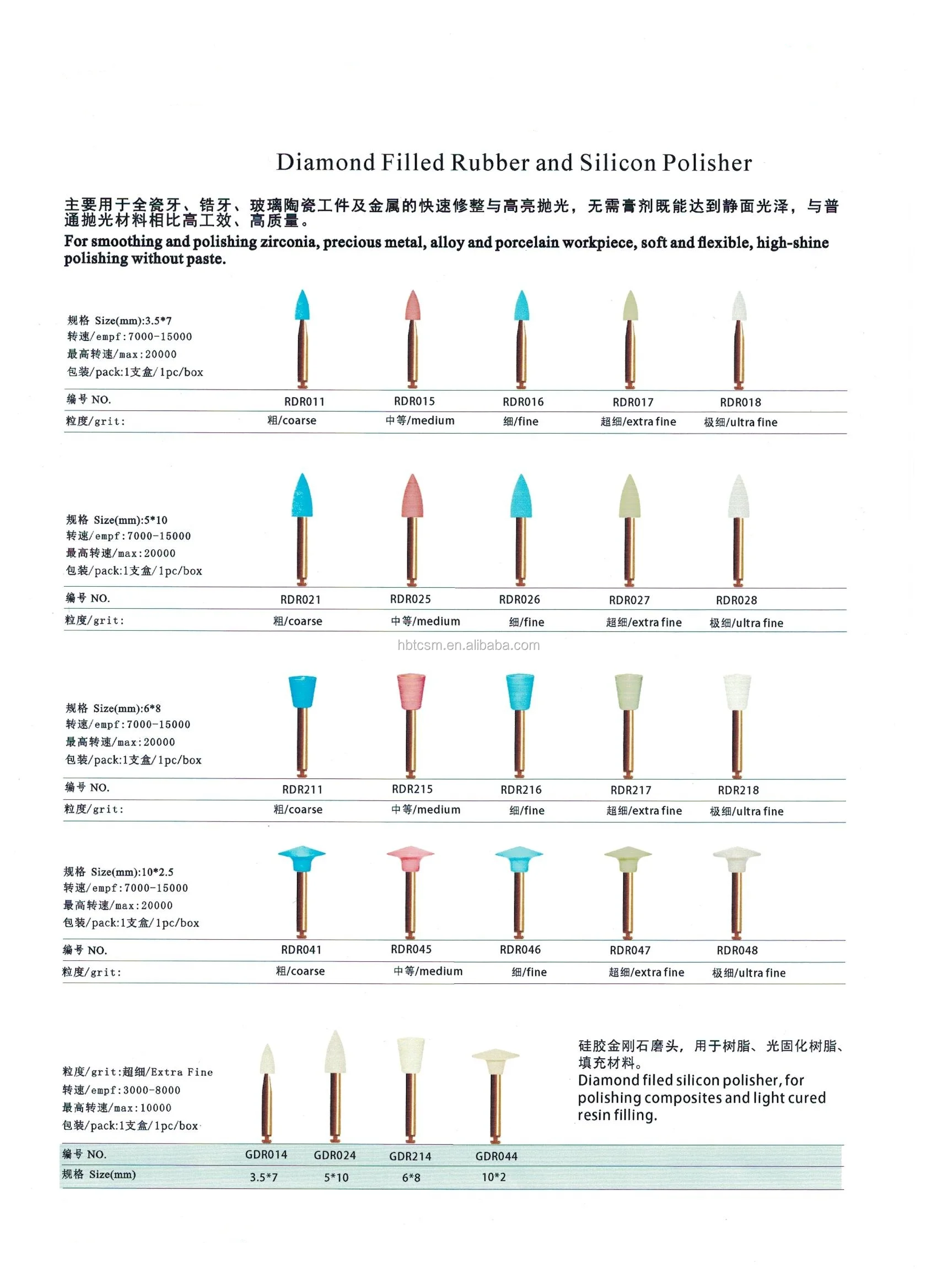 Diamond Filled Rubber and Silicon Polisher

主要用于全瓷牙、锆牙、玻璃陶瓷工件及金属的快速修整与高亮抛光，无需膏剂既能达到静面光泽，与普通抛光材料相比高工效、高质量。

For smoothing and polishing zirconia, precious metal, alloy and porcelain workpiece, soft and flexible, high-shine polishing without paste.

规格 Size(mm):3.5*7
转速/empf:7000-15000
最高转速/max:20000
包装/pack:1支盒/1pc/box

| 编号 NO. | RDR011 | RDR015 | RDR016 | RDR017 | RDR018 |
|---|---|---|---|---|---|
| 粒度/grit: | 粗/coarse | 中等/medium | 细/fine | 超细/extra fine | 极细/ultra fine |

规格 Size(mm):5*10
转速/empf:7000-15000
最高转速/max:20000
包装/pack:1支盒/1pc/box

| 编号 NO. | RDR021 | RDR025 | RDR026 | RDR027 | RDR028 |
|---|---|---|---|---|---|
| 粒度/grit: | 粗/coarse | 中等/medium | 细/fine | 超细/extra fine | 极细/ultra fine |

hbtcsm.en.alibaba.com

规格 Size(mm):6*8
转速/empf:7000-15000
最高转速/max:20000
包装/pack:1支盒/1pc/box

| 编号 NO. | RDR211 | RDR215 | RDR216 | RDR217 | RDR218 |
|---|---|---|---|---|---|
| 粒度/grit: | 粗/coarse | 中等/medium | 细/fine | 超细/extra fine | 极细/ultra fine |

规格 Size(mm):10*2.5
转速/empf:7000-15000
最高转速/max:20000
包装/pack:1支盒/1pc/box

| 编号 NO. | RDR041 | RDR045 | RDR046 | RDR047 | RDR048 |
|---|---|---|---|---|---|
| 粒度/grit: | 粗/coarse | 中等/medium | 细/fine | 超细/extra fine | 极细/ultra fine |

粒度/grit:超细/Extra Fine
转速/empf:3000-8000
最高转速/max:10000
包装/pack:1支盒/1pc/box

硅胶金刚石磨头，用于树脂、光固化树脂、填充材料。
Diamond filed silicon polisher, for polishing composites and light cured resin filling.

| 编号 NO. | GDR014 | GDR024 | GDR214 | GDR044 |
|---|---|---|---|---|
| 规格 Size(mm) | 3.5*7 | 5*10 | 6*8 | 10*2 |